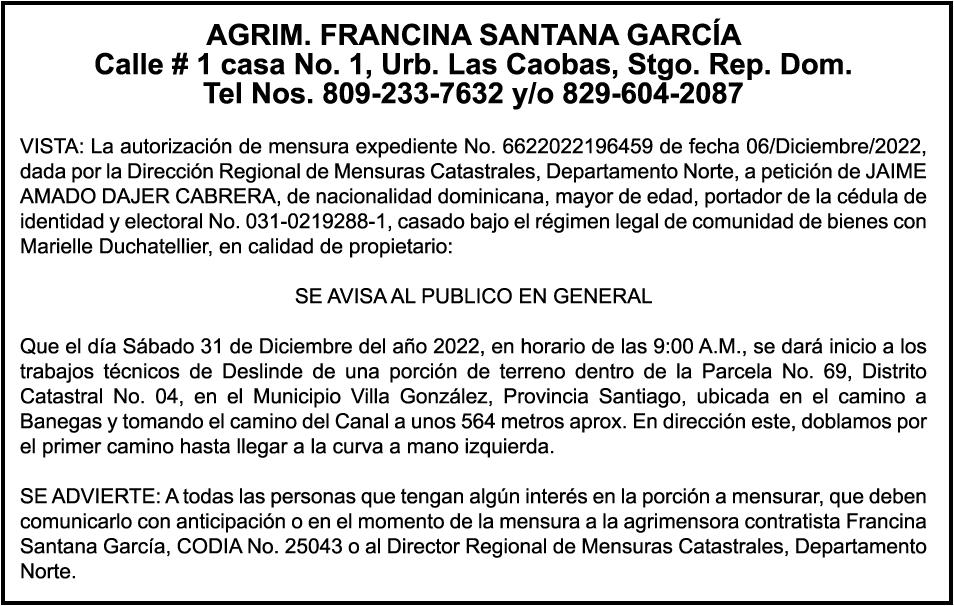 AGRIM. FRANCINA SANTANA GARCÍA
Calle # 1 casa No. 1, Urb. Las Caobas, Stgo. Rep. Dom.
Tel Nos. 809-233-7632 y/o 829-604-2087

VISTA: La autorización de mensura expediente No. 6622022196459 de fecha 06/Diciembre/2022, dada por la Dirección Regional de Mensuras Catastrales, Departamento Norte, a petición de JAIME AMADO DAJER CABRERA, de nacionalidad dominicana, mayor de edad, portador de la cédula de identidad y electoral No. 031-0219288-1, casado bajo el régimen legal de comunidad de bienes con Marielle Duchatellier, en calidad de propietario:

SE AVISA AL PUBLICO EN GENERAL

Que el día Sábado 31 de Diciembre del año 2022, en horario de las 9:00 A.M., se dará inicio a los trabajos técnicos de Deslinde de una porción de terreno dentro de la Parcela No. 69, Distrito Catastral No. 04, en el Municipio Villa González, Provincia Santiago, ubicada en el camino a Banegas y tomando el camino del Canal a unos 564 metros aprox. En dirección este, doblamos por el primer camino hasta llegar a la curva a mano izquierda.

SE ADVIERTE: A todas las personas que tengan algún interés en la porción a mensurar, que deben comunicarlo con anticipación o en el momento de la mensura a la agrimensora contratista Francina Santana García, CODIA No. 25043 o al Director Regional de Mensuras Catastrales, Departamento Norte.